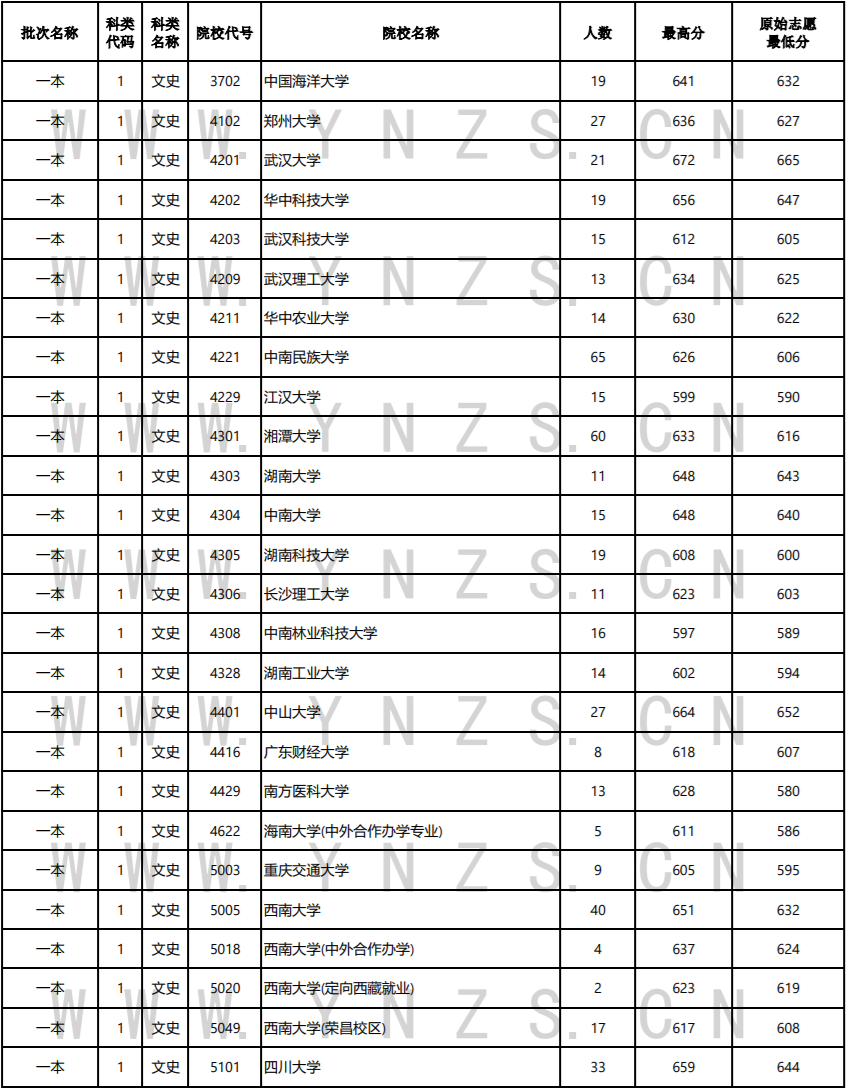 | 批次名称 | 科类代码 | 科类名称 | 院校代号 | 院校名称 | 人数 | 最高分 | 原始志愿最低分 |
|---|---|---|---|---|---|---|---|
| 一本 | 1 | 文史 | 3702 | 中国海洋大学 | 19 | 641 | 632 |
| 一本 | 1 | 文史 | 4102 | 郑州大学 | 27 | 636 | 627 |
| 一本 | 1 | 文史 | 4201 | 武汉大学 | 21 | 672 | 665 |
| 一本 | 1 | 文史 | 4202 | 华中科技大学 | 19 | 656 | 647 |
| 一本 | 1 | 文史 | 4203 | 武汉科技大学 | 15 | 612 | 605 |
| 一本 | 1 | 文史 | 4209 | 武汉理工大学 | 13 | 634 | 625 |
| 一本 | 1 | 文史 | 4211 | 华中农业大学 | 14 | 630 | 622 |
| 一本 | 1 | 文史 | 4221 | 中南民族大学 | 65 | 626 | 606 |
| 一本 | 1 | 文史 | 4229 | 江汉大学 | 15 | 599 | 590 |
| 一本 | 1 | 文史 | 4301 | 湘潭大学 | 60 | 633 | 616 |
| 一本 | 1 | 文史 | 4303 | 湖南大学 | 11 | 648 | 643 |
| 一本 | 1 | 文史 | 4304 | 中南大学 | 15 | 648 | 640 |
| 一本 | 1 | 文史 | 4305 | 湖南科技大学 | 19 | 608 | 600 |
| 一本 | 1 | 文史 | 4306 | 长沙理工大学 | 11 | 623 | 603 |
| 一本 | 1 | 文史 | 4308 | 中南林业科技大学 | 16 | 597 | 589 |
| 一本 | 1 | 文史 | 4328 | 湖南工业大学 | 14 | 602 | 594 |
| 一本 | 1 | 文史 | 4401 | 中山大学 | 27 | 664 | 652 |
| 一本 | 1 | 文史 | 4416 | 广东财经大学 | 8 | 618 | 607 |
| 一本 | 1 | 文史 | 4429 | 南方医科大学 | 13 | 628 | 580 |
| 一本 | 1 | 文史 | 4622 | 海南大学(中外合作办学专业) | 5 | 611 | 586 |
| 一本 | 1 | 文史 | 5003 | 重庆交通大学 | 9 | 605 | 595 |
| 一本 | 1 | 文史 | 5005 | 西南大学 | 40 | 651 | 632 |
| 一本 | 1 | 文史 | 5018 | 西南大学(中外合作办学) | 4 | 637 | 624 |
| 一本 | 1 | 文史 | 5020 | 西南大学(定向西藏就业) | 2 | 623 | 619 |
| 一本 | 1 | 文史 | 5049 | 西南大学(荣昌校区) | 17 | 617 | 608 |
| 一本 | 1 | 文史 | 5101 | 四川大学 | 33 | 659 | 644 |

WWW.YNZS.CN